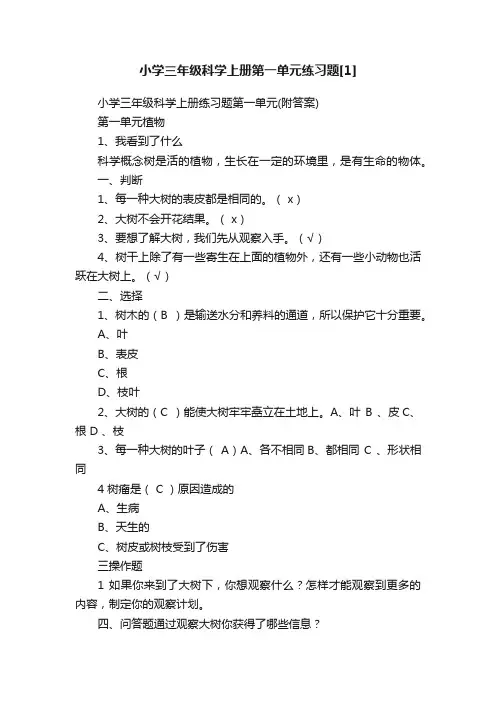 小学三年级科学上册第一单元练习题[1]

小学三年级科学上册练习题第一单元(附答案)

第一单元植物

1、我看到了什么

科学概念树是活的植物，生长在一定的环境里，是有生命的物体。

一、判断

1、每一种大树的表皮都是相同的。（ x ）

2、大树不会开花结果。（ x ）

3、要想了解大树，我们先从观察入手。（ √ ）

4、树干上除了有一些寄生在上面的植物外，还有一些小动物也活跃在大树上。（ √ ）

二、选择

1、树木的（ B ）是输送水分和养料的通道，所以保护它十分重要。

A、叶

B、表皮

C、根

D、枝叶

2、大树的（ C ）能使大树牢牢矗立在土地上。A、叶 B 、皮 C、根 D 、枝

3、每一种大树的叶子（ A ）A、各不相同 B、都相同 C 、形状相同

4 树瘤是（ C ）原因造成的

A、生病

B、天生的

C、树皮或树枝受到了伤害

三操作题

1 如果你来到了大树下，你想观察什么？怎样才能观察到更多的内容，制定你的观察计划。

四、问答题通过观察大树你获得了哪些信息？